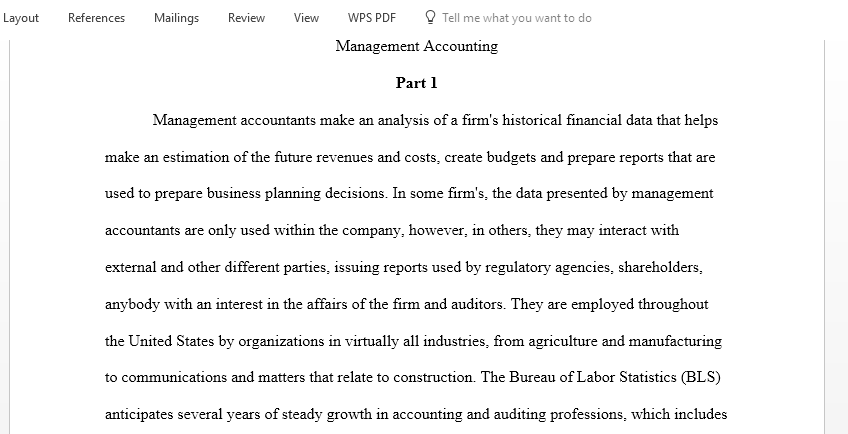 Layout References Mailings Review View WPS PDF Tell me what you want to do

Management Accounting

Part 1

Management accountants make an analysis of a firm's historical financial data that helps make an estimation of the future revenues and costs, create budgets and prepare reports that are used to prepare business planning decisions. In some firm's, the data presented by management accountants are only used within the company, however, in others, they may interact with external and other different parties, issuing reports used by regulatory agencies, shareholders, anybody with an interest in the affairs of the firm and auditors. They are employed throughout the United States by organizations in virtually all industries, from agriculture and manufacturing to communications and matters that relate to construction. The Bureau of Labor Statistics (BLS) anticipates several years of steady growth in accounting and auditing professions, which includes